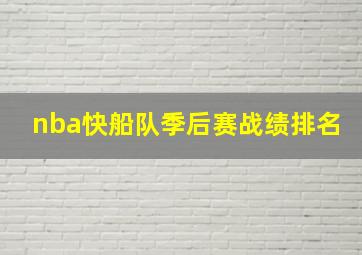 nba快船队季后赛战绩排名